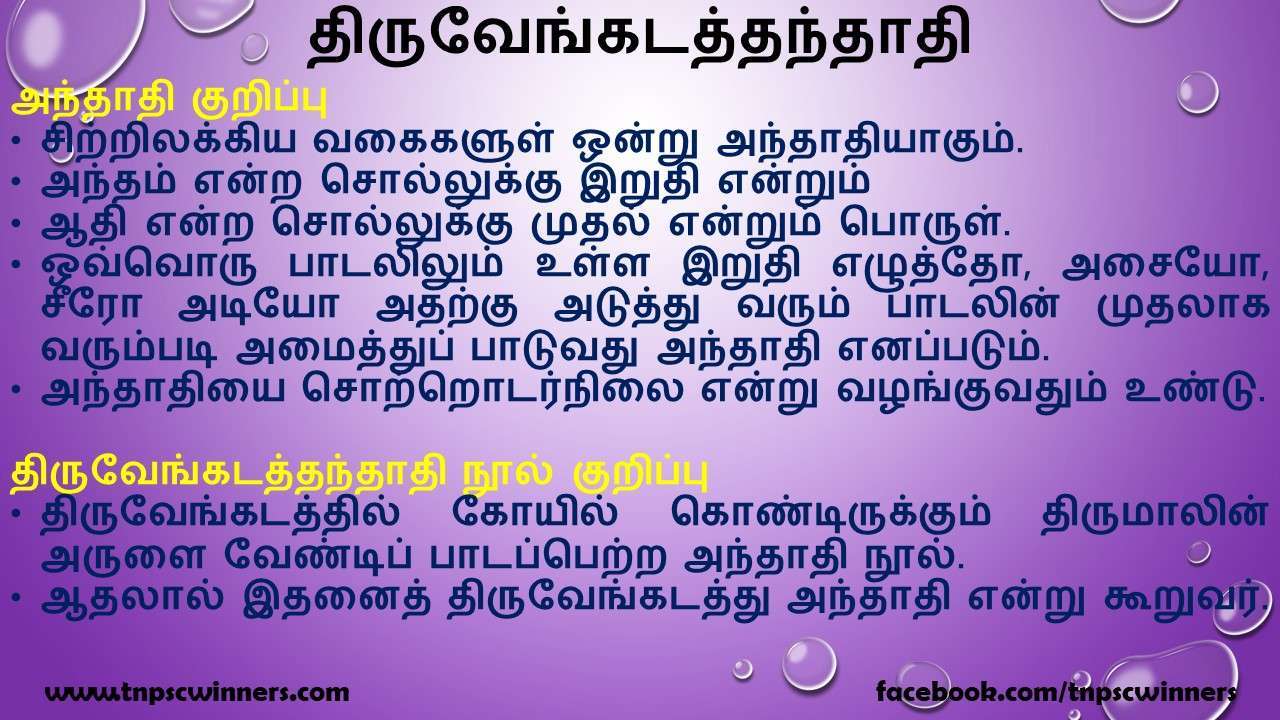 திருவேங்கடத்தந்தாதி

அந்தாதி குறிப்பு

• சிற்றிலக்கிய வகைகளுள் ஒன்று அந்தாதியாகும்.
• அந்தம் என்ற சொல்லுக்கு இறுதி என்றும்
• ஆதி என்ற சொல்லுக்கு முதல் என்றும் பொருள்.
• ஒவ்வொரு பாடலிலும் உள்ள இறுதி எழுத்தோ, அசையோ, சீரோ அடியோ அதற்கு அடுத்து வரும் பாடலின் முதலாக வரும்படி அமைத்துப் பாடுவது அந்தாதி எனப்படும்.
• அந்தாதியை சொற்றொடர்நிலை என்று வழங்குவதும் உண்டு.

திருவேங்கடத்தந்தாதி நூல் குறிப்பு

• திருவேங்கடத்தில் கோயில் கொண்டிருக்கும் திருமாலின் அருளை வேண்டிப் பாடப்பெற்ற அந்தாதி நூல்.
• ஆதலால் இதனைத் திருவேங்கடத்து அந்தாதி என்று கூறுவர்.

www.tnpscwinners.com

facebook.com/tnpscwinners